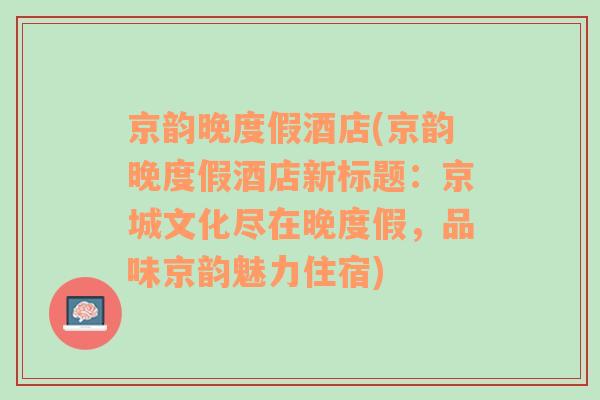 京韵晚度假酒店(京韵晚度假酒店新标题：京城文化尽在晚度假，品味京韵魅力住宿)